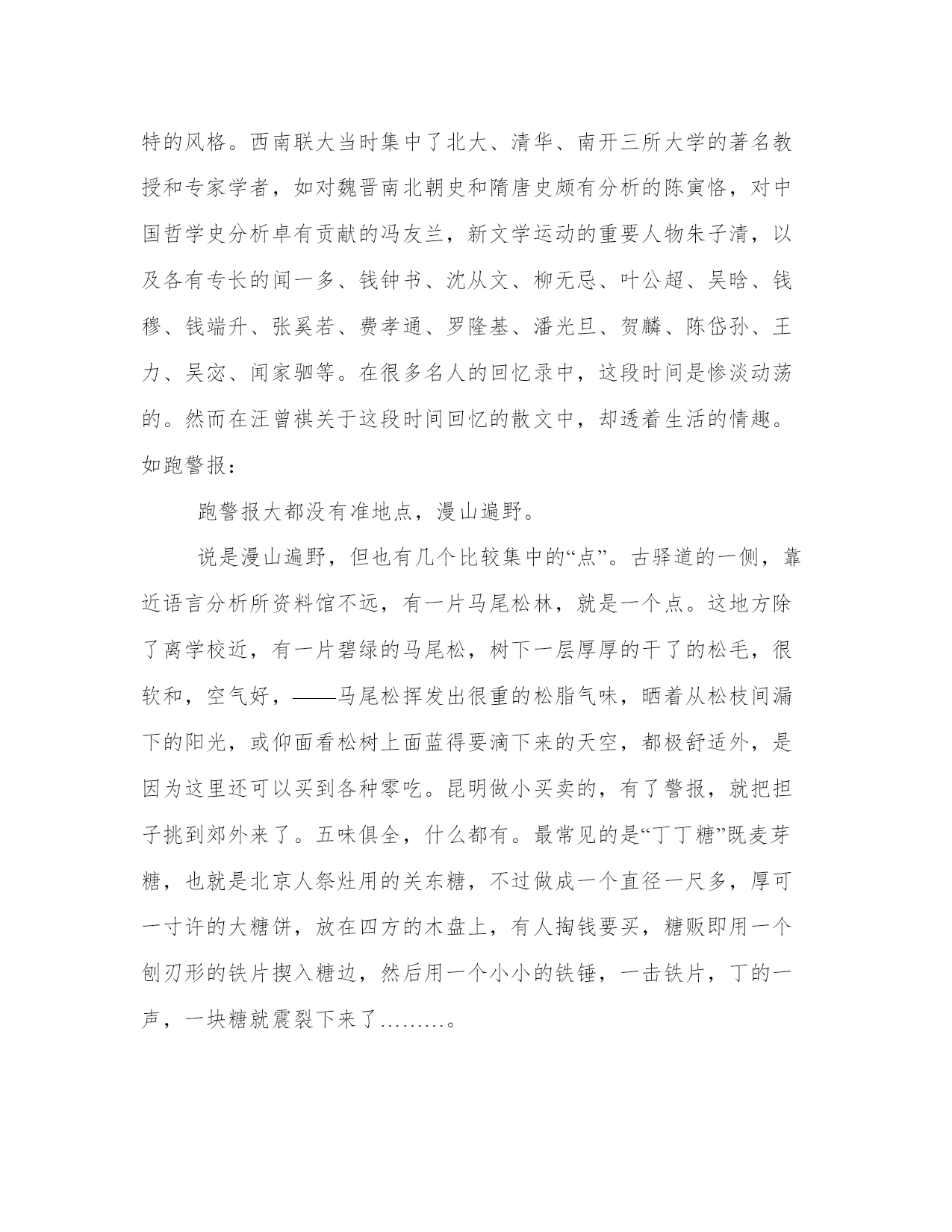 特的风格。西南联大当时集中了北大、清华、南开三所大学的著名教授和专家学者，如对魏晋南北朝史和隋唐史颇有分析的陈寅恪，对中国哲学史分析卓有贡献的冯友兰，新文学运动的重要人物朱子清，以及各有专长的闻一多、钱钟书、沈从文、柳无忌、叶公超、吴晗、钱穆、钱端升、张奚若、费孝通、罗隆基、潘光旦、贺麟、陈岱孙、王力、吴宓、闻家驷等。在很多名人的回忆录中，这段时间是惨淡动荡的。然而在汪曾祺关于这段时间回忆的散文中，却透着生活的情趣。如跑警报：

跑警报大都没有准地点，漫山遍野。

说是漫山遍野，但也有几个比较集中的“点”。古驿道的一侧，靠近语言分析所资料馆不远，有一片马尾松林，就是一个点。这地方除了离学校近，有一片碧绿的马尾松，树下一层厚厚的干了的松毛，很软和，空气好，——马尾松挥发出很重的松脂气味，晒着从松枝间漏下的阳光，或仰面看松树上面蓝得要滴下来的天空，都极舒适外，是因为这里还可以买到各种零吃。昆明做小买卖的，有了警报，就把担子挑到郊外来了。五味俱全，什么都有。最常见的是“丁丁糖”既麦芽糖，也就是北京人祭灶用的关东糖，不过做成一个直径一尺多，厚可一寸许的大糖饼，放在四方的木盘上，有人掏钱要买，糖贩即用一个刨刃形的铁片揳入糖边，然后用一个小小的铁锤，一击铁片，丁的一声，一块糖就震裂下来了………。